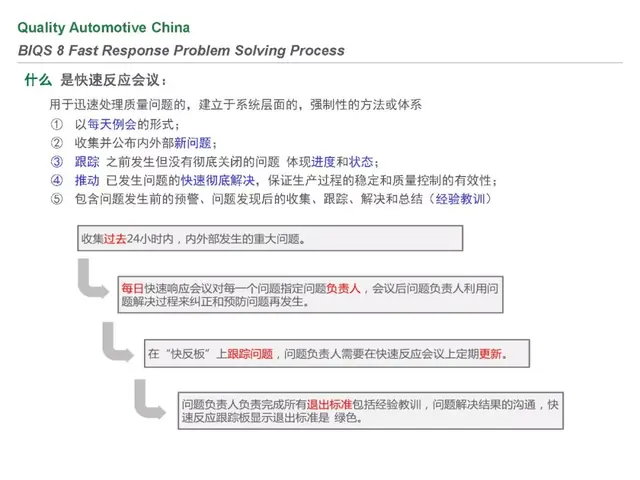 Quality Automotive China
BIQS 8 Fast Response Problem Solving Process

什么 是快速反应会议：

用于迅速处理质量问题的，建立于系统层面的，强制性的方法或体系
① 以每天例会的形式；
② 收集并公布内外部新问题；
③ 跟踪 之前发生但没有彻底关闭的问题 体现进度和状态；
④ 推动 已发生问题的快速彻底解决，保证生产过程的稳定和质量控制的有效性；
⑤ 包含问题发生前的预警、问题发现后的收集、跟踪、解决和总结（经验教训）

收集过去24小时内，内外部发生的重大问题。

每日快速响应会议对每一个问题指定问题负责人，会议后问题负责人利用问题解决过程来纠正和预防问题再发生。

在“快反板”上跟踪问题，问题负责人需要在快速反应会议上定期更新。

问题负责人负责完成所有退出标准包括经验教训，问题解决结果的沟通，快速反应跟踪板显示退出标准是 绿色。